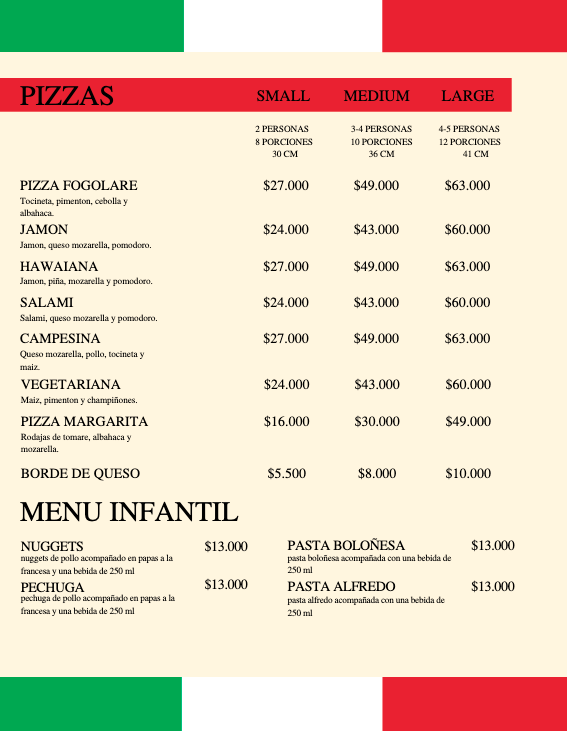 | PIZZAS | SMALL | MEDIUM | LARGE |
|---|---|---|---|
| | 2 PERSONAS 8 PORCIONES 30 CM | 3-4 PERSONAS 10 PORCIONES 36 CM | 4-5 PERSONAS 12 PORCIONES 41 CM |
| PIZZA FOGOLARE Tocineta, pimenton, cebolla y albahaca. | \$27.000 | \$49.000 | \$63.000 |
| JAMON Jamon, queso mozarella, pomodoro. | \$24.000 | \$43.000 | \$60.000 |
| HAWAIANA Jamon, piña, mozarella y pomodoro. | \$27.000 | \$49.000 | \$63.000 |
| SALAMI Salami, queso mozarella y pomodoro. | \$24.000 | \$43.000 | \$60.000 |
| CAMPESINA Queso mozarella, pollo, tocineta y maiz. | \$27.000 | \$49.000 | \$63.000 |
| VEGETARIANA Maiz, pimenton y champiñones. | \$24.000 | \$43.000 | \$60.000 |
| PIZZA MARGARITA Rodajas de tomare, albahaca y mozarella. | \$16.000 | \$30.000 | \$49.000 |
| BORDE DE QUESO | \$5.500 | \$8.000 | \$10.000 |

MENU INFANTIL

NUGGETS \$13.000
nuggets de pollo acompañado en papas a la francesa y una bebida de 250 ml

PECHUGA \$13.000
pechuga de pollo acompañado en papas a la francesa y una bebida de 250 ml

PASTA BOLOÑESA \$13.000
pasta boloñesa acompañada con una bebida de 250 ml

PASTA ALFREDO \$13.000
pasta alfredo acompañada con una bebida de 250 ml